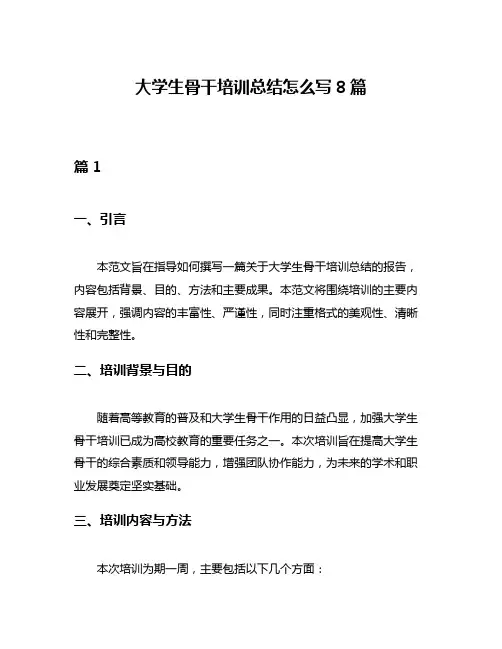 大学生骨干培训总结怎么写 8 篇

篇 1

一、引言

本范文旨在指导如何撰写一篇关于大学生骨干培训总结的报告，内容包括背景、目的、方法和主要成果。本范文将围绕培训的主要内容展开，强调内容的丰富性、严谨性，同时注重格式的美观性、清晰性和完整性。

二、培训背景与目的

随着高等教育的普及和大学生骨干作用的日益凸显，加强大学生骨干培训已成为高校教育的重要任务之一。本次培训旨在提高大学生骨干的综合素质和领导能力，增强团队协作能力，为未来的学术和职业发展奠定坚实基础。

三、培训内容与方法

本次培训为期一周，主要包括以下几个方面：